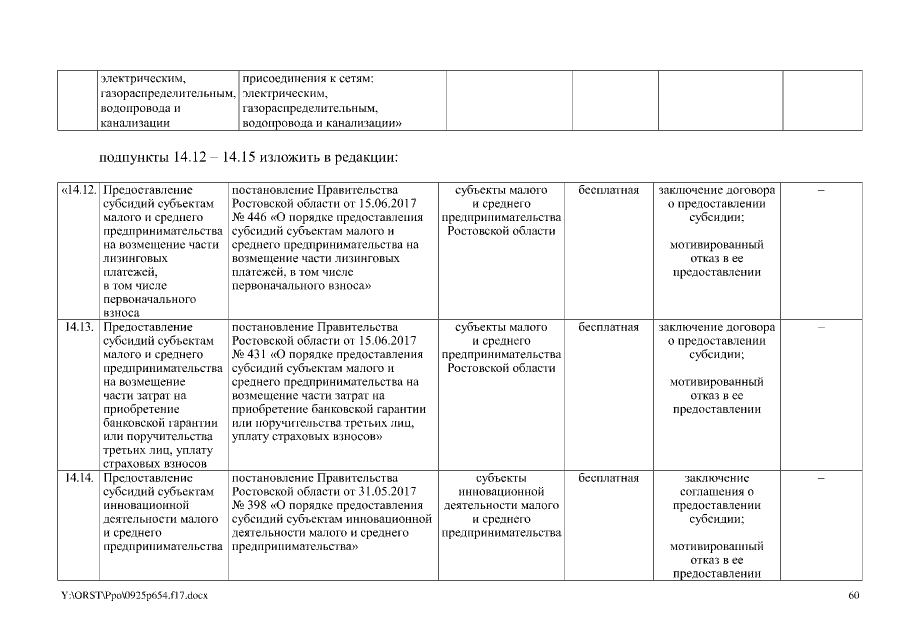 | | электрическим, газораспределительным, водопровода и канализации | присоединения к сетям: электрическим, газораспределительным, водопровода и канализации» | | | | |
|---|---|---|---|---|---|---|

подпункты 14.12 – 14.15 изложить в редакции:

| «14.12. | Предоставление субсидий субъектам малого и среднего предпринимательства на возмещение части лизинговых платежей, в том числе первоначального взноса | постановление Правительства Ростовской области от 15.06.2017 № 446 «О порядке предоставления субсидий субъектам малого и среднего предпринимательства на возмещение части лизинговых платежей, в том числе первоначального взноса» | субъекты малого и среднего предпринимательства Ростовской области | бесплатная | заключение договора о предоставлении субсидии; мотивированный отказ в ее предоставлении | – |
|---|---|---|---|---|---|---|
| 14.13. | Предоставление субсидий субъектам малого и среднего предпринимательства на возмещение части затрат на приобретение банковской гарантии или поручительства третьих лиц, уплату страховых взносов | постановление Правительства Ростовской области от 15.06.2017 № 431 «О порядке предоставления субсидий субъектам малого и среднего предпринимательства на возмещение части затрат на приобретение банковской гарантии или поручительства третьих лиц, уплату страховых взносов» | субъекты малого и среднего предпринимательства Ростовской области | бесплатная | заключение договора о предоставлении субсидии; мотивированный отказ в ее предоставлении | – |
| 14.14. | Предоставление субсидий субъектам инновационной деятельности малого и среднего предпринимательства | постановление Правительства Ростовской области от 31.05.2017 № 398 «О порядке предоставления субсидий субъектам инновационной деятельности малого и среднего предпринимательства» | субъекты инновационной деятельности малого и среднего предпринимательства | бесплатная | заключение соглашения о предоставлении субсидии; мотивированный отказ в ее предоставлении | – |

Y:\ORST\Ppo\0925p654.f17.docx 60